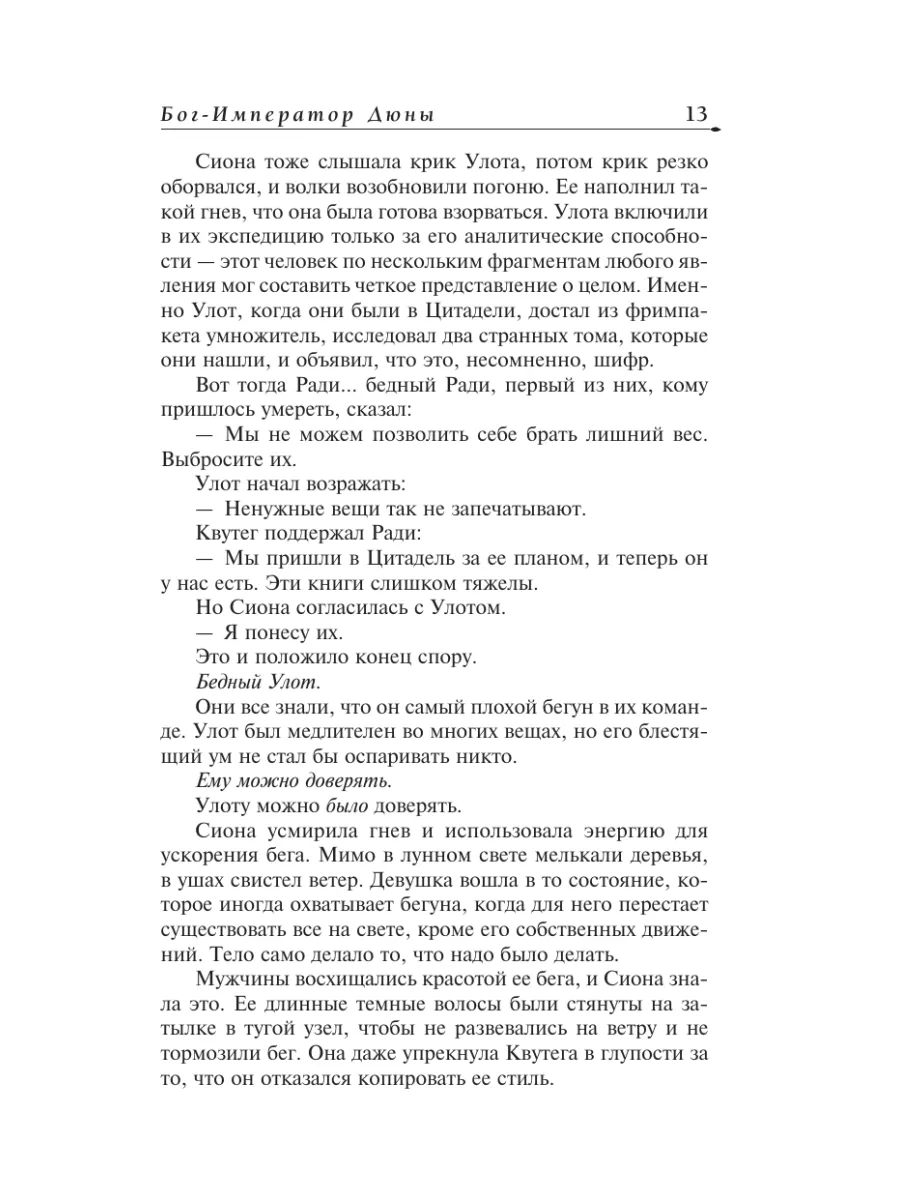 Бог-Император Дюны 13

Сиона тоже слышала крик Улота, потом крик резко оборвался, и волки возобновили погоню. Ее наполнил такой гнев, что она была готова взорваться. Улота включили в их экспедицию только за его аналитические способности — этот человек по нескольким фрагментам любого явления мог составить четкое представление о целом. Именно Улот, когда они были в Цитадели, достал из фримпакета умножитель, исследовал два странных тома, которые они нашли, и объявил, что это, несомненно, шифр.

Вот тогда Ради... бедный Ради, первый из них, кому пришлось умереть, сказал:

— Мы не можем позволить себе брать лишний вес. Выбросите их.

Улот начал возражать:

— Ненужные вещи так не запечатывают.

Квутег поддержал Ради:

— Мы пришли в Цитадель за ее планом, и теперь он у нас есть. Эти книги слишком тяжелы.

Но Сиона согласилась с Улотом.

— Я понесу их.

Это и положило конец спору.

Бедный Улот.

Они все знали, что он самый плохой бегун в их команде. Улот был медлителен во многих вещах, но его блестящий ум не стал бы оспаривать никто.

Ему можно доверять.

Улоту можно было доверять.

Сиона усмирила гнев и использовала энергию для ускорения бега. Мимо в лунном свете мелькали деревья, в ушах свистел ветер. Девушка вошла в то состояние, которое иногда охватывает бегуна, когда для него перестает существовать все на свете, кроме его собственных движений. Тело само делало то, что надо было делать.

Мужчины восхищались красотой ее бега, и Сиона знала это. Ее длинные темные волосы были стянуты на затылке в тугой узел, чтобы не развевались на ветру и не тормозили бег. Она даже упрекнула Квутега в глупости за то, что он отказался копировать ее стиль.